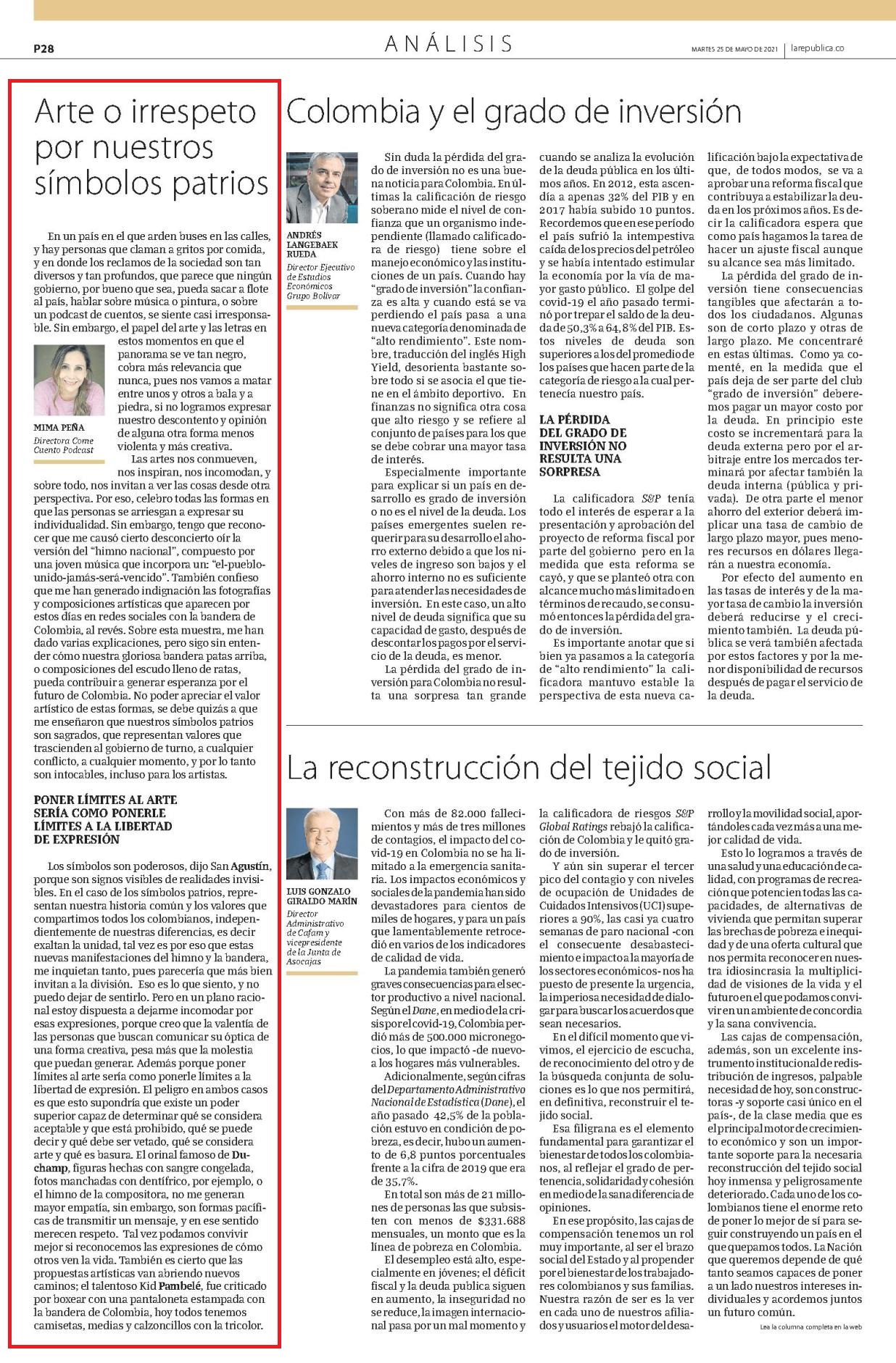 P28

ANÁLISIS

MARTES 25 DE MAYO DE 2021 | larepublica.co

Arte o irrespeto por nuestros símbolos patrios

En un país en el que arden buses en las calles, y hay personas que claman a gritos por comida, y en donde los reclamos de la sociedad son tan diversos y tan profundos, que parece que ningún gobierno, por bueno que sea, pueda sacar a flote al país, hablar sobre música o pintura, o sobre un podcast de cuentos, se siente casi irresponsable. Sin embargo, el papel del arte y las letras en estos momentos en que el panorama se ve tan negro, cobra más relevancia que nunca, pues nos vamos a matar entre unos y otros a bala y a piedra, si no logramos expresar nuestro descontento y opinión de alguna otra forma menos violenta y más creativa.

MIMA PEÑA
Directora Come Cuento Podcast

Las artes nos conmueven, nos inspiran, nos incomodan, y sobre todo, nos invitan a ver las cosas desde otra perspectiva. Por eso, celebro todas las formas en que las personas se arriesgan a expresar su individualidad. Sin embargo, tengo que reconocer que me causó cierto desconcierto oír la versión del "himno nacional", compuesto por una joven música que incorpora un: "el-pueblo-unido-jamás-será-vencido". También confieso que me han generado indignación las fotografías y composiciones artísticas que aparecen por estos días en redes sociales con la bandera de Colombia, al revés. Sobre esta muestra, me han dado varias explicaciones, pero sigo sin entender cómo nuestra gloriosa bandera patas arriba, o composiciones del escudo lleno de ratas, pueda contribuir a generar esperanza por el futuro de Colombia. No poder apreciar el valor artístico de estas formas, se debe quizás a que me enseñaron que nuestros símbolos patrios son sagrados, que representan valores que trascienden al gobierno de turno, a cualquier conflicto, a cualquier momento, y por lo tanto son intocables, incluso para los artistas.

PONER LÍMITES AL ARTE SERÍA COMO PONERLE LÍMITES A LA LIBERTAD DE EXPRESIÓN

Los símbolos son poderosos, dijo San Agustín, porque son signos visibles de realidades invisibles. En el caso de los símbolos patrios, representan nuestra historia común y los valores que compartimos todos los colombianos, independientemente de nuestras diferencias, es decir exaltan la unidad, tal vez es por eso que estas nuevas manifestaciones del himno y la bandera, me inquietan tanto, pues parecería que más bien invitan a la división. Eso es lo que siento, y no puedo dejar de sentirlo. Pero en un plano racional estoy dispuesta a dejarme incomodar por esas expresiones, porque creo que la valentía de las personas que buscan comunicar su óptica de una forma creativa, pesa más que la molestia que puedan generar. Además porque poner límites al arte sería como ponerle límites a la libertad de expresión. El peligro en ambos casos es que esto supondría que existe un poder superior capaz de determinar qué se considera aceptable y que está prohibido, qué se puede decir y qué debe ser vetado, qué se considera arte y qué es basura. El orinal famoso de Duchamp, figuras hechas con sangre congelada, fotos manchadas con dentífrico, por ejemplo, o el himno de la compositora, no me generan mayor empatía, sin embargo, son formas pacíficas de transmitir un mensaje, y en ese sentido merecen respeto. Tal vez podamos convivir mejor si reconocemos las expresiones de cómo otros ven la vida. También es cierto que las propuestas artísticas van abriendo nuevos caminos; el talentoso Kid Pambelé, fue criticado por boxear con una pantaloneta estampada con la bandera de Colombia, hoy todos tenemos camisetas, medias y calzoncillos con la tricolor.

Colombia y el grado de inversión

ANDRÉS LANGEBAEK RUEDA
Director Ejecutivo de Estudios Económicos Grupo Bolívar

Sin duda la pérdida del grado de inversión no es una buena noticia para Colombia. En últimas la calificación de riesgo soberano mide el nivel de confianza que un organismo independiente (llamado calificadora de riesgo) tiene sobre el manejo económico y las instituciones de un país. Cuando hay "grado de inversión" la confianza es alta y cuando está se va perdiendo el país pasa a una nueva categoría denominada de "alto rendimiento". Este nombre, traducción del inglés High Yield, desorienta bastante sobre todo si se asocia el que tiene en el ámbito deportivo. En finanzas no significa otra cosa que alto riesgo y se refiere al conjunto de países para los que se debe cobrar una mayor tasa de interés.

Especialmente importante para explicar si un país en desarrollo es grado de inversión o no es el nivel de la deuda. Los países emergentes suelen requerir para su desarrollo el ahorro externo debido a que los niveles de ingreso son bajos y el ahorro interno no es suficiente para atender las necesidades de inversión. En este caso, un alto nivel de deuda significa que su capacidad de gasto, después de descontar los pagos por el servicio de la deuda, es menor.

La pérdida del grado de inversión para Colombia no resulta una sorpresa tan grande cuando se analiza la evolución de la deuda pública en los últimos años. En 2012, esta ascendía a apenas 32% del PIB y en 2017 había subido 10 puntos. Recordemos que en ese período el país sufrió la intempestiva caída de los precios del petróleo y se había intentado estimular la economía por la vía de mayor gasto público. El golpe del covid-19 el año pasado terminó por trepar el saldo de la deuda de 50,3% a 64,8% del PIB. Estos niveles de deuda son superiores a los del promedio de los países que hacen parte de la categoría de riesgo a la cual pertenecía nuestro país.

LA PÉRDIDA DEL GRADO DE INVERSIÓN NO RESULTA UNA SORPRESA

La calificadora S&P tenía todo el interés de esperar a la presentación y aprobación del proyecto de reforma fiscal por parte del gobierno pero en la medida que esta reforma se cayó, y que se planteó otra con alcance mucho más limitado en términos de recaudo, se consumó entonces la pérdida del grado de inversión.

Es importante anotar que si bien ya pasamos a la categoría de "alto rendimiento" la calificadora mantuvo estable la perspectiva de esta nueva calificación bajo la expectativa de que, de todos modos, se va a aprobar una reforma fiscal que contribuya a estabilizar la deuda en los próximos años. Es decir la calificadora espera que como país hagamos la tarea de hacer un ajuste fiscal aunque su alcance sea más limitado.

La pérdida del grado de inversión tiene consecuencias tangibles que afectarán a todos los ciudadanos. Algunas son de corto plazo y otras de largo plazo. Me concentraré en estas últimas. Como ya comenté, en la medida que el país deja de ser parte del club "grado de inversión" deberemos pagar un mayor costo por la deuda. En principio este costo se incrementará para la deuda externa pero por el arbitraje entre los mercados terminará por afectar también la deuda interna (pública y privada). De otra parte el menor ahorro del exterior deberá implicar una tasa de cambio de largo plazo mayor, pues menores recursos en dólares llegarán a nuestra economía.

Por efecto del aumento en las tasas de interés y de la mayor tasa de cambio la inversión deberá reducirse y el crecimiento también. La deuda pública se verá también afectada por estos factores y por la menor disponibilidad de recursos después de pagar el servicio de la deuda.

La reconstrucción del tejido social

LUIS GONZALO GIRALDO MARÍN
Director Administrativo de Cafam y vicepresidente de la Junta de Asocajas

Con más de 82.000 fallecimientos y más de tres millones de contagios, el impacto del covid-19 en Colombia no se ha limitado a la emergencia sanitaria. Los impactos económicos y sociales de la pandemia han sido devastadores para cientos de miles de hogares, y para un país que lamentablemente retrocedió en varios de los indicadores de calidad de vida.

La pandemia también generó graves consecuencias para el sector productivo a nivel nacional. Según el Dane, en medio de la crisis por el covid-19, Colombia perdió más de 500.000 micronegocios, lo que impactó -de nuevo- a los hogares más vulnerables.

Adicionalmente, según cifras del Departamento Administrativo Nacional de Estadística (Dane), el año pasado 42,5% de la población estuvo en condición de pobreza, es decir, hubo un aumento de 6,8 puntos porcentuales frente a la cifra de 2019 que era de 35,7%.

En total son más de 21 millones de personas las que subsisten con menos de $331.688 mensuales, un monto que es la línea de pobreza en Colombia.

El desempleo está alto, especialmente en jóvenes; el déficit fiscal y la deuda publica siguen en aumento, la inseguridad no se reduce, la imagen internacional pasa por un mal momento y la calificadora de riesgos S&P Global Ratings rebajó la calificación de Colombia y le quitó grado de inversión.

Y aún sin superar el tercer pico del contagio y con niveles de ocupación de Unidades de Cuidados Intensivos (UCI) superiores a 90%, las casi ya cuatro semanas de paro nacional -con el consecuente desabastecimiento e impacto a la mayoría de los sectores económicos- nos ha puesto de presente la urgencia, la imperiosa necesidad de dialogar para buscar los acuerdos que sean necesarios.

En el difícil momento que vivimos, el ejercicio de escucha, de reconocimiento del otro y de la búsqueda conjunta de soluciones es lo que nos permitirá, en definitiva, reconstruir el tejido social.

Esa filigrana es el elemento fundamental para garantizar el bienestar de todos los colombianos, al reflejar el grado de pertenencia, solidaridad y cohesión en medio de la sana diferencia de opiniones.

En ese propósito, las cajas de compensación tenemos un rol muy importante, al ser el brazo social del Estado y al propender por el bienestar de los trabajadores colombianos y sus familias. Nuestra razón de ser es la ver en cada uno de nuestros afiliados y usuarios el motor del desarrollo y la movilidad social, aportándoles cada vez más a una mejor calidad de vida.

Esto lo logramos a través de una salud y una educación de calidad, con programas de recreación que potencien todas las capacidades, de alternativas de vivienda que permitan superar las brechas de pobreza e inequidad y de una oferta cultural que nos permita reconocer en nuestra idiosincrasia la multiplicidad de visiones de la vida y el futuro en el que podamos convivir en un ambiente de concordia y la sana convivencia.

Las cajas de compensación, además, son un excelente instrumento institucional de redistribución de ingresos, palpable necesidad de hoy, son constructoras -y soporte casi único en el país-, de la clase media que es el principal motor de crecimiento económico y son un importante soporte para la necesaria reconstrucción del tejido social hoy inmensa y peligrosamente deteriorado. Cada uno de los colombianos tiene el enorme reto de poner lo mejor de sí para seguir construyendo un país en el que quepamos todos. La Nación que queremos depende de qué tanto seamos capaces de poner a un lado nuestros intereses individuales y acordemos juntos un futuro común.

Lea la columna completa en la web